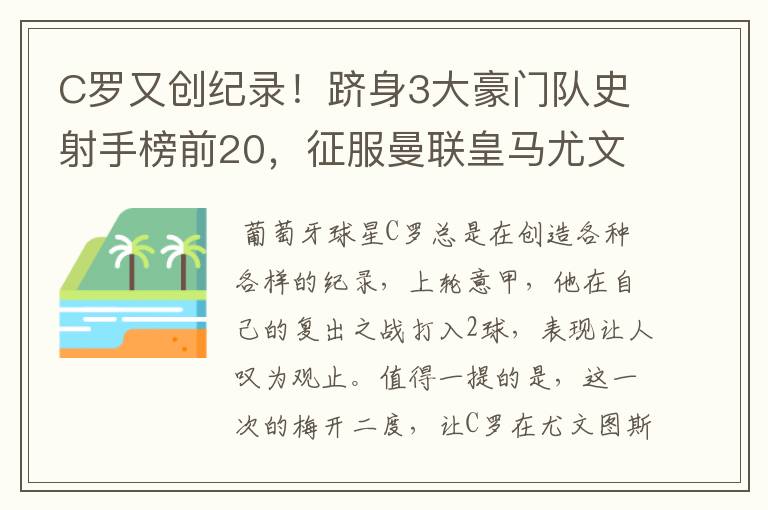 C罗又创纪录！跻身3大豪门队史射手榜前20，征服曼联皇马尤文

葡萄牙球星C罗总是在创造各种各样的纪录，上轮意甲，他在自己的复出之战打入2球，表现让人叹为观止。值得一提的是，这一次的梅开二度，让C罗在尤文图斯